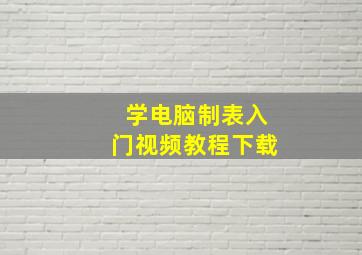 学电脑制表入门视频教程下载